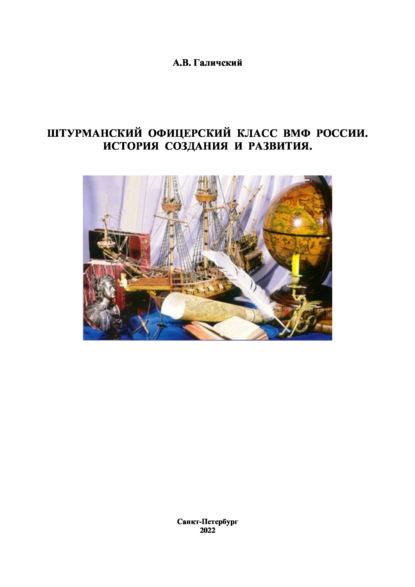 А.В. Галичский

ШТУРМАНСКИЙ ОФИЦЕРСКИЙ КЛАСС ВМФ РОССИИ. ИСТОРИЯ СОЗДАНИЯ И РАЗВИТИЯ.

Санкт-Петербург
2022